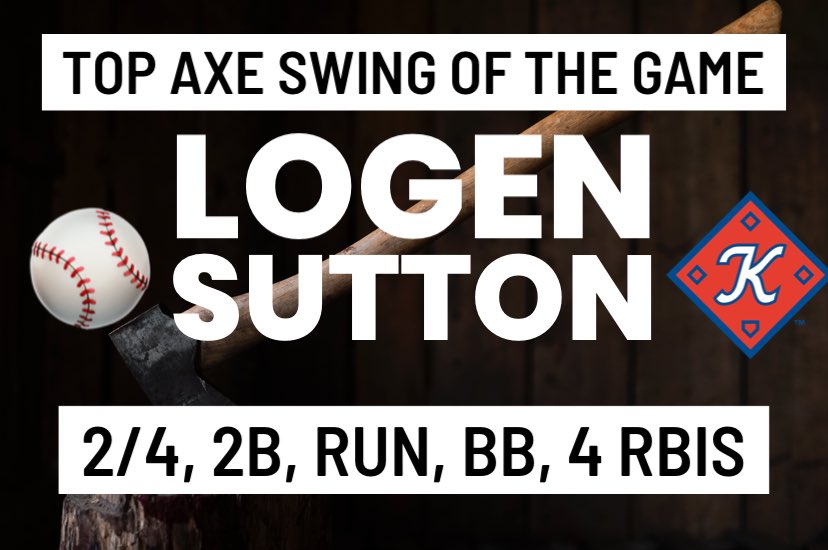 TOP AXE SWING OF THE GAME

LOGEN SUTTON

K

2/4, 2B, RUN, BB, 4 RBIS